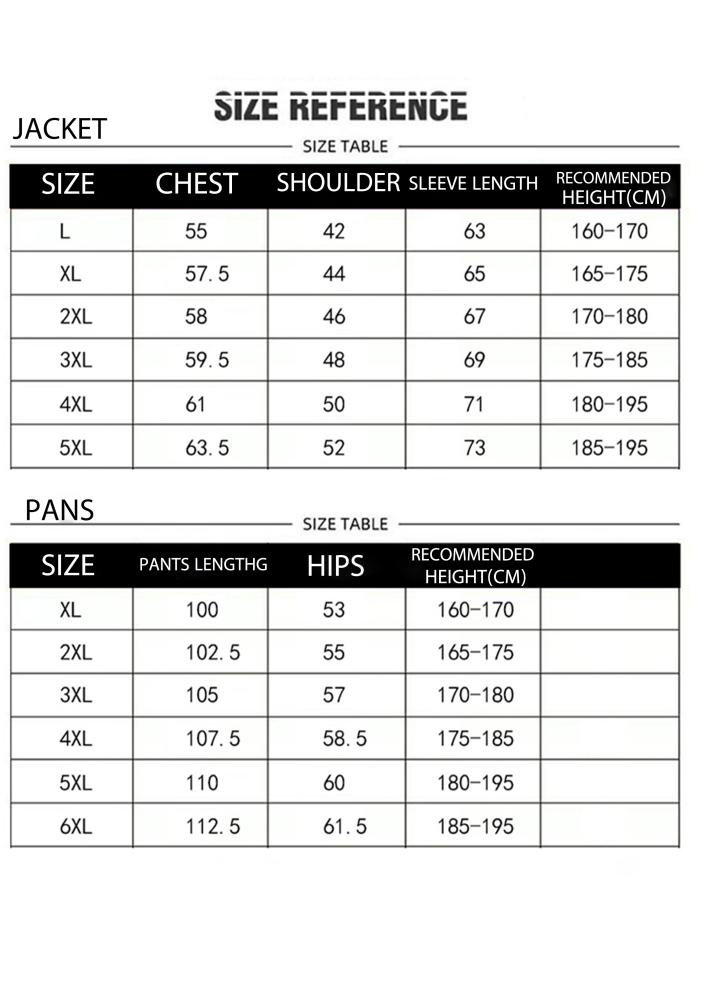 SIZE REFERENCE

JACKET

SIZE TABLE

| SIZE | CHEST | SHOULDER | SLEEVE LENGTH | RECOMMENDED HEIGHT(CM) |
|---|---|---|---|---|
| L | 55 | 42 | 63 | 160-170 |
| XL | 57.5 | 44 | 65 | 165-175 |
| 2XL | 58 | 46 | 67 | 170-180 |
| 3XL | 59.5 | 48 | 69 | 175-185 |
| 4XL | 61 | 50 | 71 | 180-195 |
| 5XL | 63.5 | 52 | 73 | 185-195 |

PANS

SIZE TABLE

| SIZE | PANTS LENGTHG | HIPS | RECOMMENDED HEIGHT(CM) | |
|---|---|---|---|---|
| XL | 100 | 53 | 160-170 | |
| 2XL | 102.5 | 55 | 165-175 | |
| 3XL | 105 | 57 | 170-180 | |
| 4XL | 107.5 | 58.5 | 175-185 | |
| 5XL | 110 | 60 | 180-195 | |
| 6XL | 112.5 | 61.5 | 185-195 | |